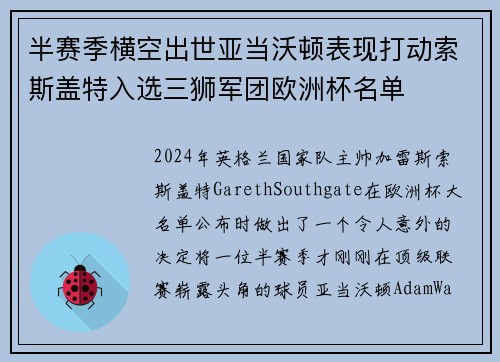 半赛季横空出世亚当沃顿表现打动索斯盖特入选三狮军团欧洲杯名单

2024年英格兰国家队主帅加雷斯索斯盖特GarethSouthgate在欧洲杯大名单公布时做出了一个令人意外的决定将一位半赛季才刚刚在顶级联赛崭露头角的球员亚当沃顿AdamWa